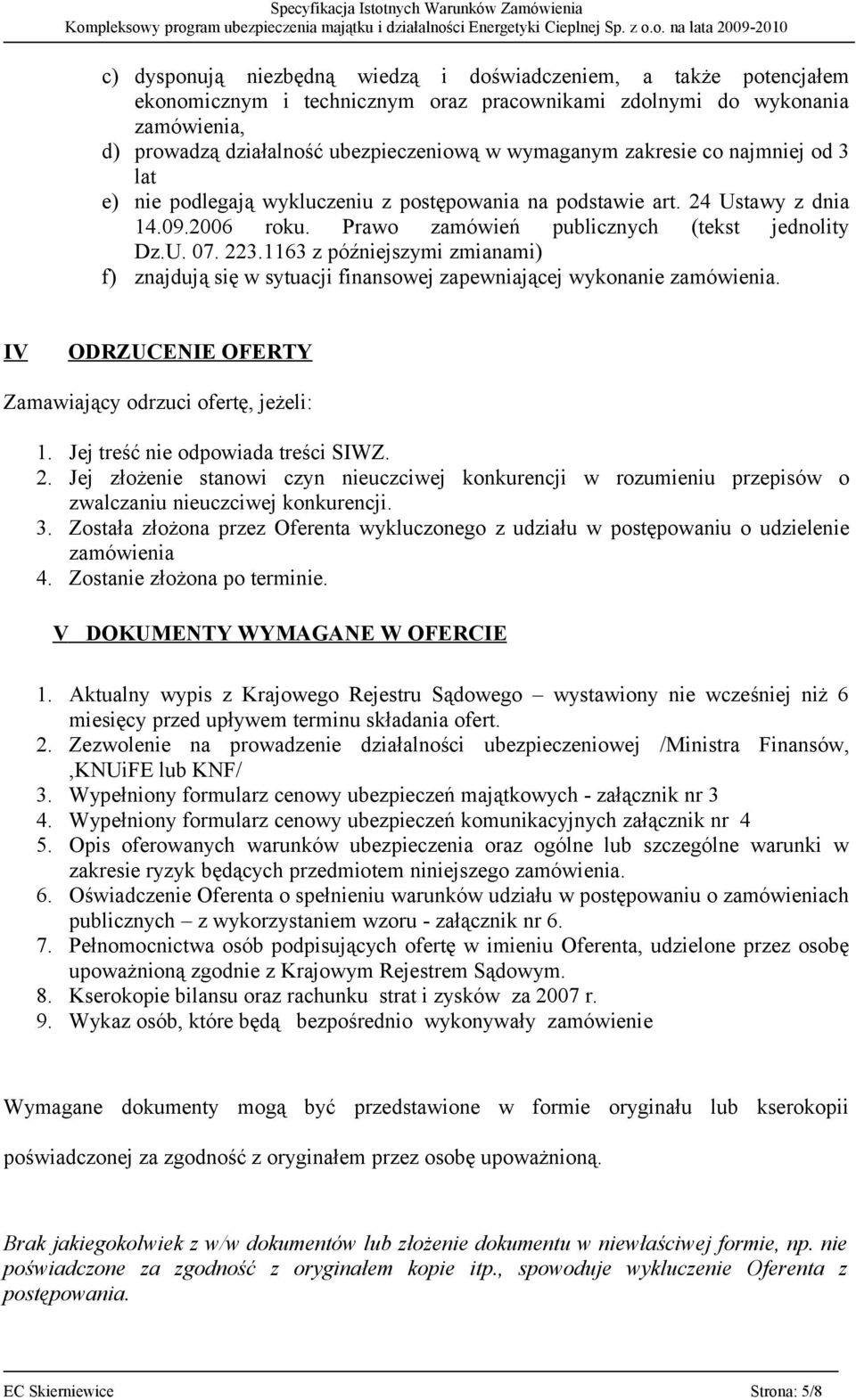 Specyfikacja Istotnych Warunków Zamówienia
Kompleksowy program ubezpieczenia majątku i działalności Energetyki Cieplnej Sp. z o.o. na lata 2009-2010

c) dysponują niezbędną wiedzą i doświadczeniem, a także potencjałem ekonomicznym i technicznym oraz pracownikami zdolnymi do wykonania zamówienia,
d) prowadzą działalność ubezpieczeniową w wymaganym zakresie co najmniej od 3 lat
e) nie podlegają wykluczeniu z postępowania na podstawie art. 24 Ustawy z dnia 14.09.2006 roku. Prawo zamówień publicznych (tekst jednolity Dz.U. 07. 223.1163 z późniejszymi zmianami)
f) znajdują się w sytuacji finansowej zapewniającej wykonanie zamówienia.

IV ODRZUCENIE OFERTY

Zamawiający odrzuci ofertę, jeżeli:

1. Jej treść nie odpowiada treści SIWZ.
2. Jej złożenie stanowi czyn nieuczciwej konkurencji w rozumieniu przepisów o zwalczaniu nieuczciwej konkurencji.
3. Została złożona przez Oferenta wykluczonego z udziału w postępowaniu o udzielenie zamówienia
4. Zostanie złożona po terminie.

V DOKUMENTY WYMAGANE W OFERCIE

1. Aktualny wypis z Krajowego Rejestru Sądowego – wystawiony nie wcześniej niż 6 miesięcy przed upływem terminu składania ofert.
2. Zezwolenie na prowadzenie działalności ubezpieczeniowej /Ministra Finansów, ,KNUiFE lub KNF/
3. Wypełniony formularz cenowy ubezpieczeń majątkowych - załącznik nr 3
4. Wypełniony formularz cenowy ubezpieczeń komunikacyjnych załącznik nr 4
5. Opis oferowanych warunków ubezpieczenia oraz ogólne lub szczególne warunki w zakresie ryzyk będących przedmiotem niniejszego zamówienia.
6. Oświadczenie Oferenta o spełnieniu warunków udziału w postępowaniu o zamówieniach publicznych – z wykorzystaniem wzoru - załącznik nr 6.
7. Pełnomocnictwa osób podpisujących ofertę w imieniu Oferenta, udzielone przez osobę upoważnioną zgodnie z Krajowym Rejestrem Sądowym.
8. Kserokopie bilansu oraz rachunku strat i zysków za 2007 r.
9. Wykaz osób, które będą bezpośrednio wykonywały zamówienie

Wymagane dokumenty mogą być przedstawione w formie oryginału lub kserokopii poświadczonej za zgodność z oryginałem przez osobę upoważnioną.

Brak jakiegokolwiek z w/w dokumentów lub złożenie dokumentu w niewłaściwej formie, np. nie poświadczone za zgodność z oryginałem kopie itp., spowoduje wykluczenie Oferenta z postępowania.

EC Skierniewice Strona: 5/8